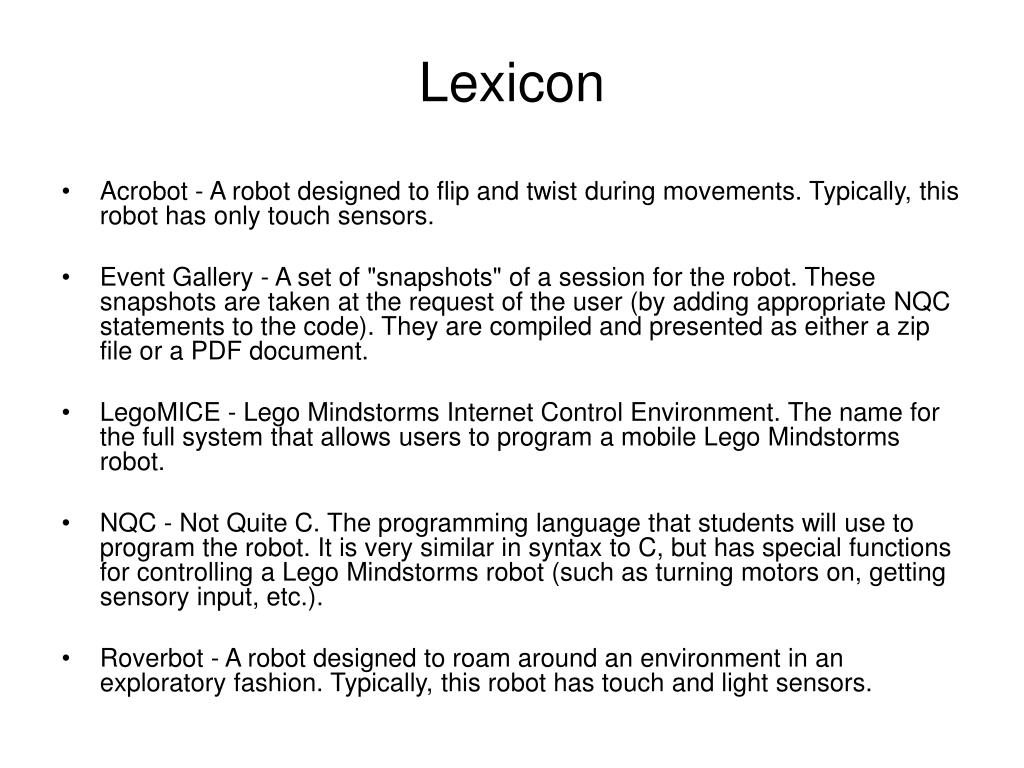 Lexicon

• Acrobot - A robot designed to flip and twist during movements. Typically, this robot has only touch sensors.

• Event Gallery - A set of "snapshots" of a session for the robot. These snapshots are taken at the request of the user (by adding appropriate NQC statements to the code). They are compiled and presented as either a zip file or a PDF document.

• LegoMICE - Lego Mindstorms Internet Control Environment. The name for the full system that allows users to program a mobile Lego Mindstorms robot.

• NQC - Not Quite C. The programming language that students will use to program the robot. It is very similar in syntax to C, but has special functions for controlling a Lego Mindstorms robot (such as turning motors on, getting sensory input, etc.).

• Roverbot - A robot designed to roam around an environment in an exploratory fashion. Typically, this robot has touch and light sensors.